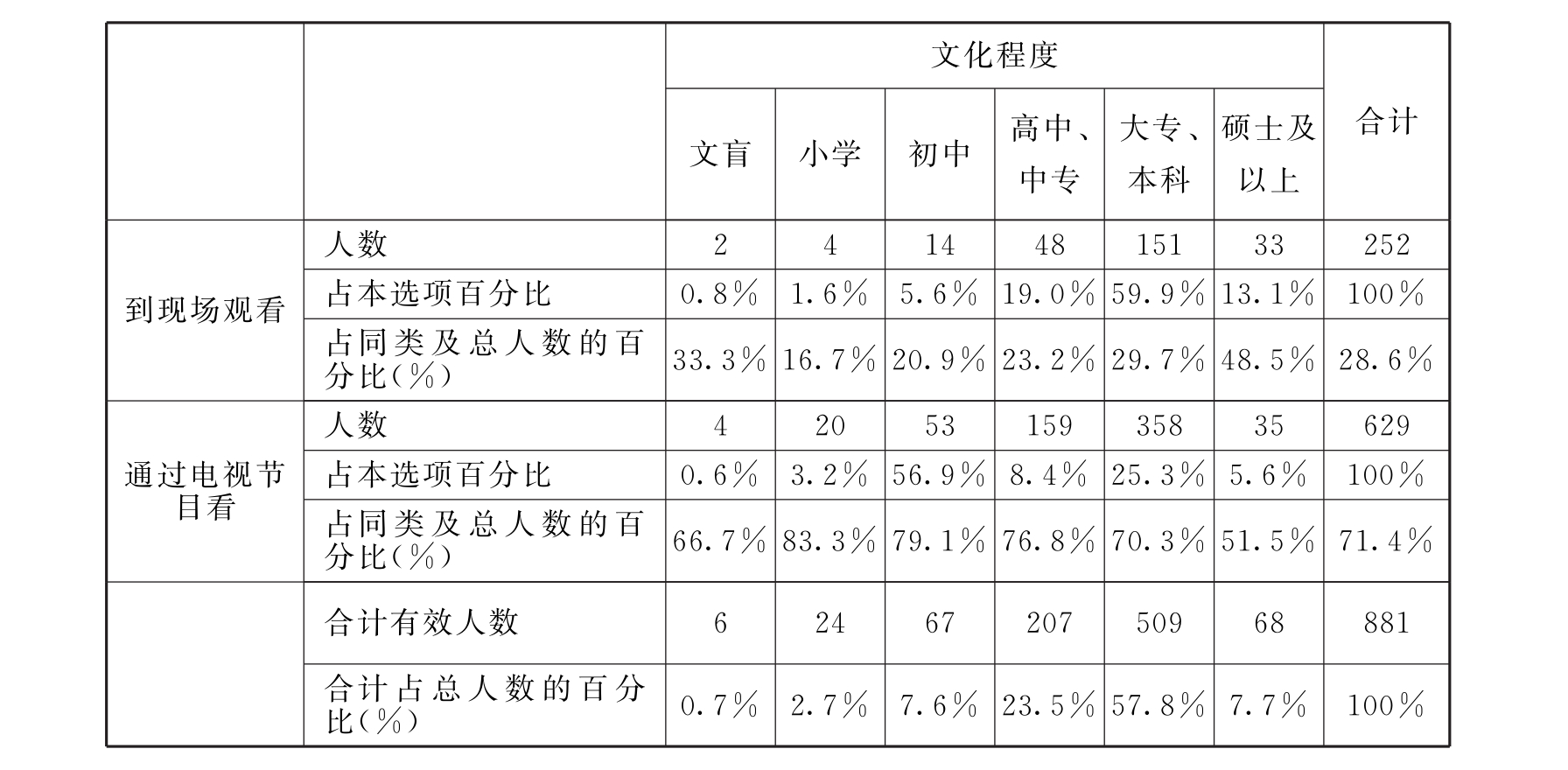 |  |  | 文化程度 |  |  |  |  |  | 合计 |
|---|---|---|---|---|---|---|---|---|
|  |  | 文盲 | 小学 | 初中 | 高中、中专 | 大专、本科 | 硕士及以上 |  |
| 到现场观看 | 人数 | 2 | 4 | 14 | 48 | 151 | 33 | 252 |
|  | 占本选项百分比 | 0.8% | 1.6% | 5.6% | 19.0% | 59.9% | 13.1% | 100% |
|  | 占同类及总人数的百分比(%) | 33.3% | 16.7% | 20.9% | 23.2% | 29.7% | 48.5% | 28.6% |
| 通过电视节目看 | 人数 | 4 | 20 | 53 | 159 | 358 | 35 | 629 |
|  | 占本选项百分比 | 0.6% | 3.2% | 56.9% | 8.4% | 25.3% | 5.6% | 100% |
|  | 占同类及总人数的百分比(%) | 66.7% | 83.3% | 79.1% | 76.8% | 70.3% | 51.5% | 71.4% |
|  | 合计有效人数 | 6 | 24 | 67 | 207 | 509 | 68 | 881 |
|  | 合计占总人数的百分比(%) | 0.7% | 2.7% | 7.6% | 23.5% | 57.8% | 7.7% | 100% |